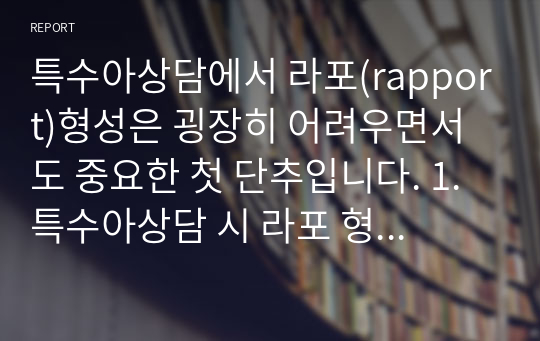 REPORT

특수아상담에서 라포(rapport)형성은 굉장히 어려우면서도 중요한 첫 단추입니다. 1. 특수아상담 시 라포 형...